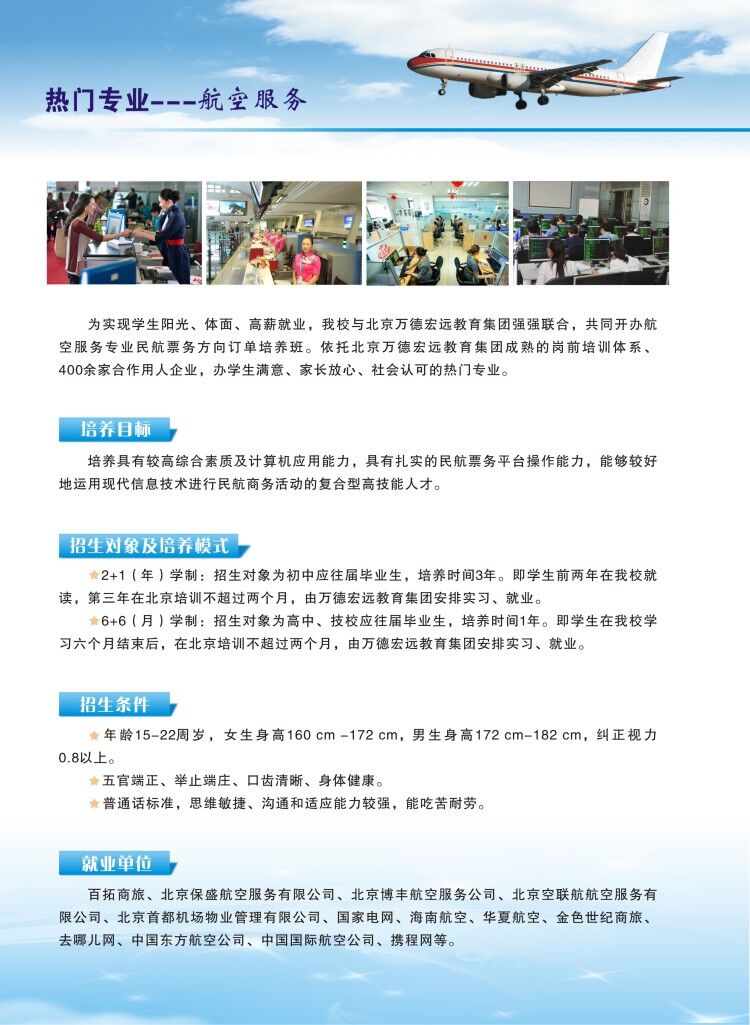 热门专业---航空服务

为实现学生阳光、体面、高薪就业，我校与北京万德宏远教育集团强强联合，共同开办航空服务专业民航票务方向订单培养班。依托北京万德宏远教育集团成熟的岗前培训体系、400余家合作用人企业，办学生满意、家长放心、社会认可的热门专业。

培养目标

培养具有较高综合素质及计算机应用能力，具有扎实的民航票务平台操作能力，能够较好地运用现代信息技术进行民航商务活动的复合型高技能人才。

招生对象及培养模式

★2+1（年）学制：招生对象为初中应往届毕业生，培养时间3年。即学生前两年在我校就读，第三年在北京培训不超过两个月，由万德宏远教育集团安排实习、就业。

★6+6（月）学制：招生对象为高中、技校应往届毕业生，培养时间1年。即学生在我校学习六个月结束后，在北京培训不超过两个月，由万德宏远教育集团安排实习、就业。

招生条件

★年龄15-22周岁，女生身高160 cm -172 cm，男生身高172 cm-182 cm，纠正视力0.8以上。

★五官端正、举止端庄、口齿清晰、身体健康。

★普通话标准，思维敏捷、沟通和适应能力较强，能吃苦耐劳。

就业单位

百拓商旅、北京保盛航空服务有限公司、北京博丰航空服务公司、北京空联航航空服务有限公司、北京首都机场物业管理有限公司、国家电网、海南航空、华夏航空、金色世纪商旅、去哪儿网、中国东方航空公司、中国国际航空公司、携程网等。